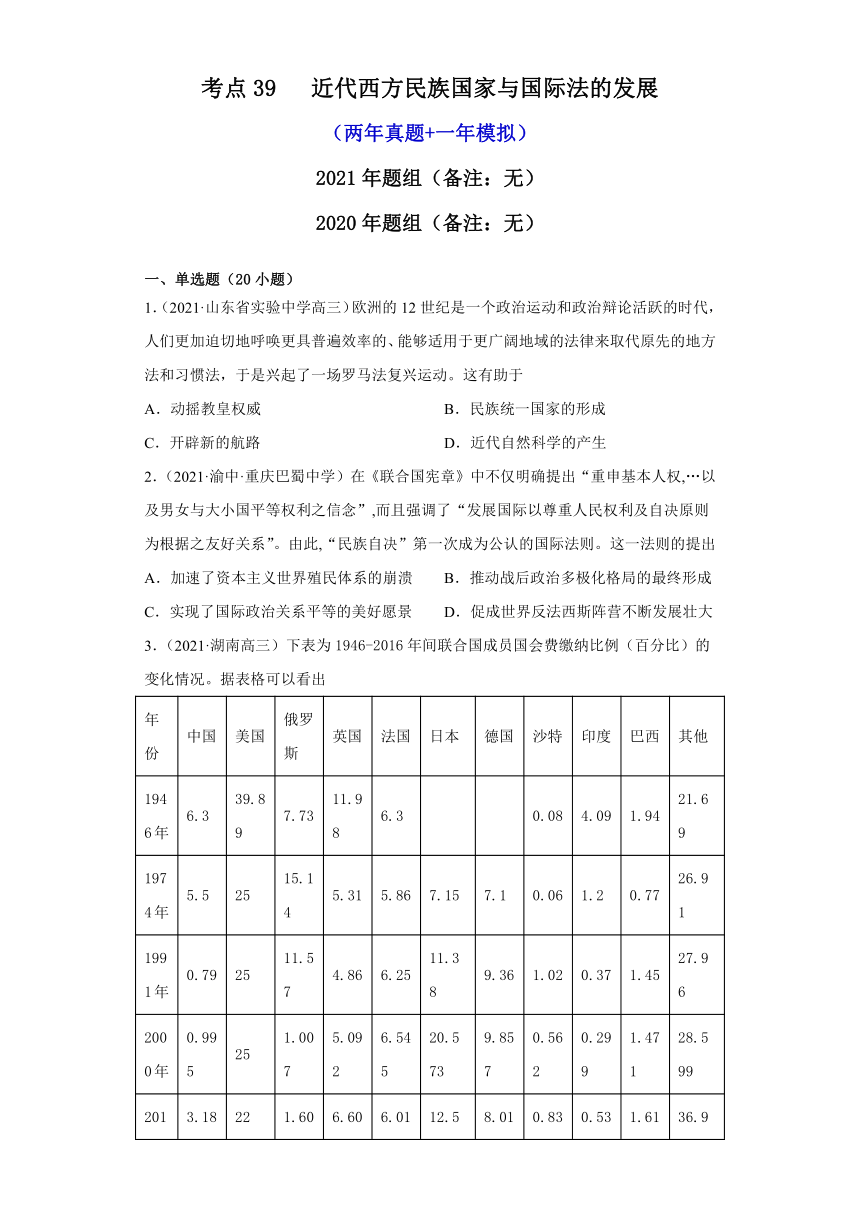 考点 39　近代西方民族国家与国际法的发展

（两年真题+一年模拟）

2021 年题组（备注：无）

2020 年题组（备注：无）

一、单选题（20 小题）

1.（2021·山东省实验中学高三）欧洲的 12 世纪是一个政治运动和政治辩论活跃的时代，人们更加迫切地呼唤更具普遍效率的、能够适用于更广阔地域的法律来取代原先的地方法和习惯法，于是兴起了一场罗马法复兴运动。这有助于

A．动摇教皇权威　　B．民族统一国家的形成

C．开辟新的航路　　D．近代自然科学的产生

2.（2021·渝中·重庆巴蜀中学）在《联合国宪章》中不仅明确提出“重申基本人权,…以及男女与大小国平等权利之信念”,而且强调了“发展国际以尊重人民权利及自决原则为根据之友好关系”。由此,“民族自决”第一次成为公认的国际法则。这一法则的提出

A．加速了资本主义世界殖民体系的崩溃　　B．推动战后政治多极化格局的最终形成

C．实现了国际政治关系平等的美好愿景　　D．促成世界反法西斯阵营不断发展壮大

3.（2021·湖南高三）下表为 1946-2016 年间联合国成员国会费缴纳比例（百分比）的变化情况。据表格可以看出

| 年份 | 中国 | 美国 | 俄罗斯 | 英国 | 法国 | 日本 | 德国 | 沙特 | 印度 | 巴西 | 其他 |
|---|---|---|---|---|---|---|---|---|---|---|---|
| 1946年 | 6.3 | 39.89 | 7.73 | 11.98 | 6.3 | | | 0.08 | 4.09 | 1.94 | 21.69 |
| 1974年 | 5.5 | 25 | 15.14 | 5.31 | 5.86 | 7.15 | 7.1 | 0.06 | 1.2 | 0.77 | 26.91 |
| 1991年 | 0.79 | 25 | 11.57 | 4.86 | 6.25 | 11.38 | 9.36 | 1.02 | 0.37 | 1.45 | 27.96 |
| 2000年 | 0.995 | 25 | 1.007 | 5.092 | 6.545 | 20.573 | 9.857 | 0.562 | 0.299 | 1.471 | 28.599 |
| 201 | 3.18 | 22 | 1.60 | 6.60 | 6.01 | 12.5 | 8.01 | 0.83 | 0.53 | 1.61 | 36.9 |